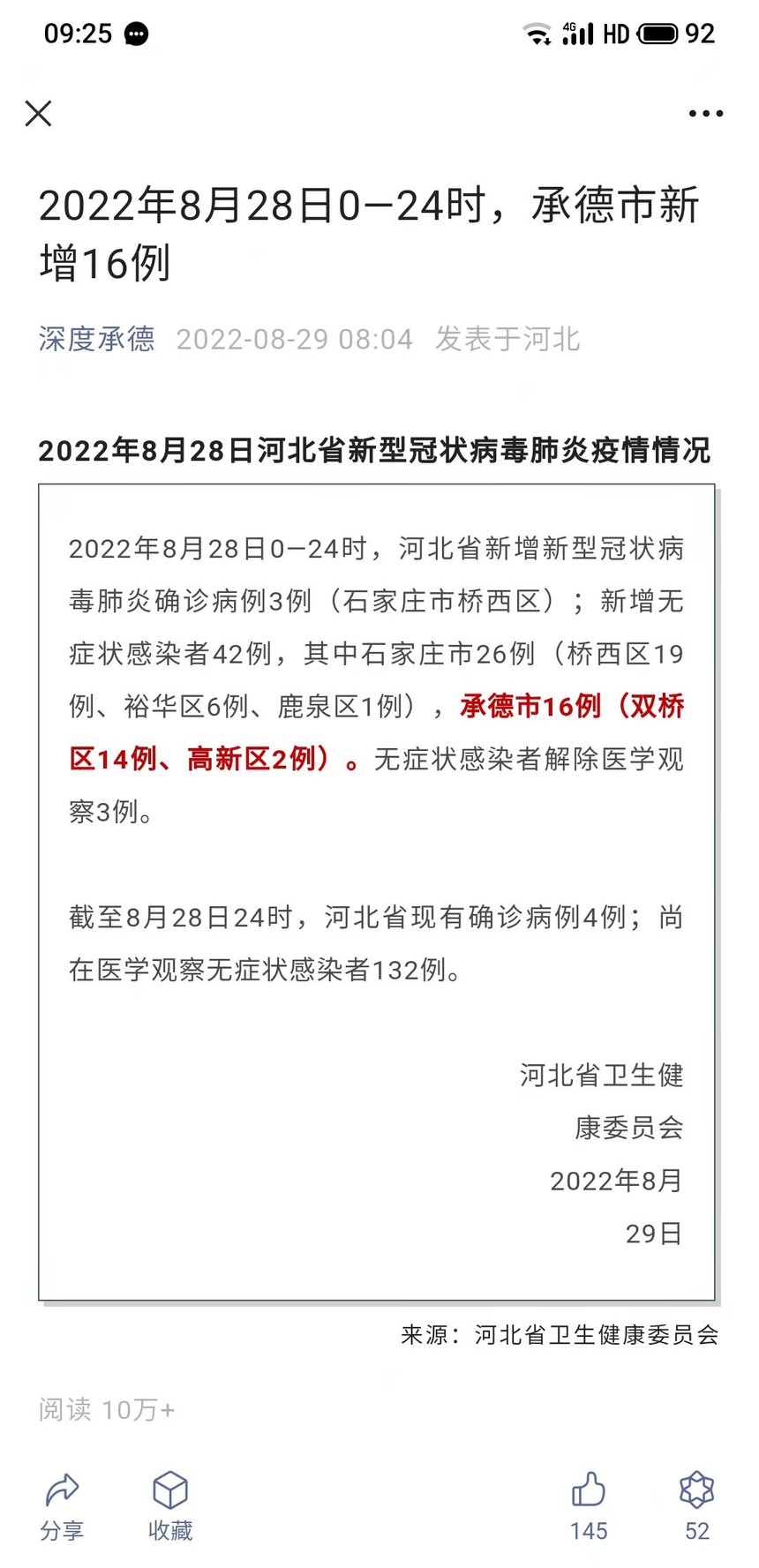 09:25 4G HD 92

2022年8月28日0—24时，承德市新增16例

深度承德 2022-08-29 08:04 发表于河北

2022年8月28日河北省新型冠状病毒肺炎疫情情况

2022年8月28日0—24时，河北省新增新型冠状病毒肺炎确诊病例3例（石家庄市桥西区）；新增无症状感染者42例，其中石家庄市26例（桥西区19例、裕华区6例、鹿泉区1例），承德市16例（双桥区14例、高新区2例）。无症状感染者解除医学观察3例。

截至8月28日24时，河北省现有确诊病例4例；尚在医学观察无症状感染者132例。

河北省卫生健康委员会
2022年8月29日

来源：河北省卫生健康委员会

阅读 10万+

分享 收藏 145 52